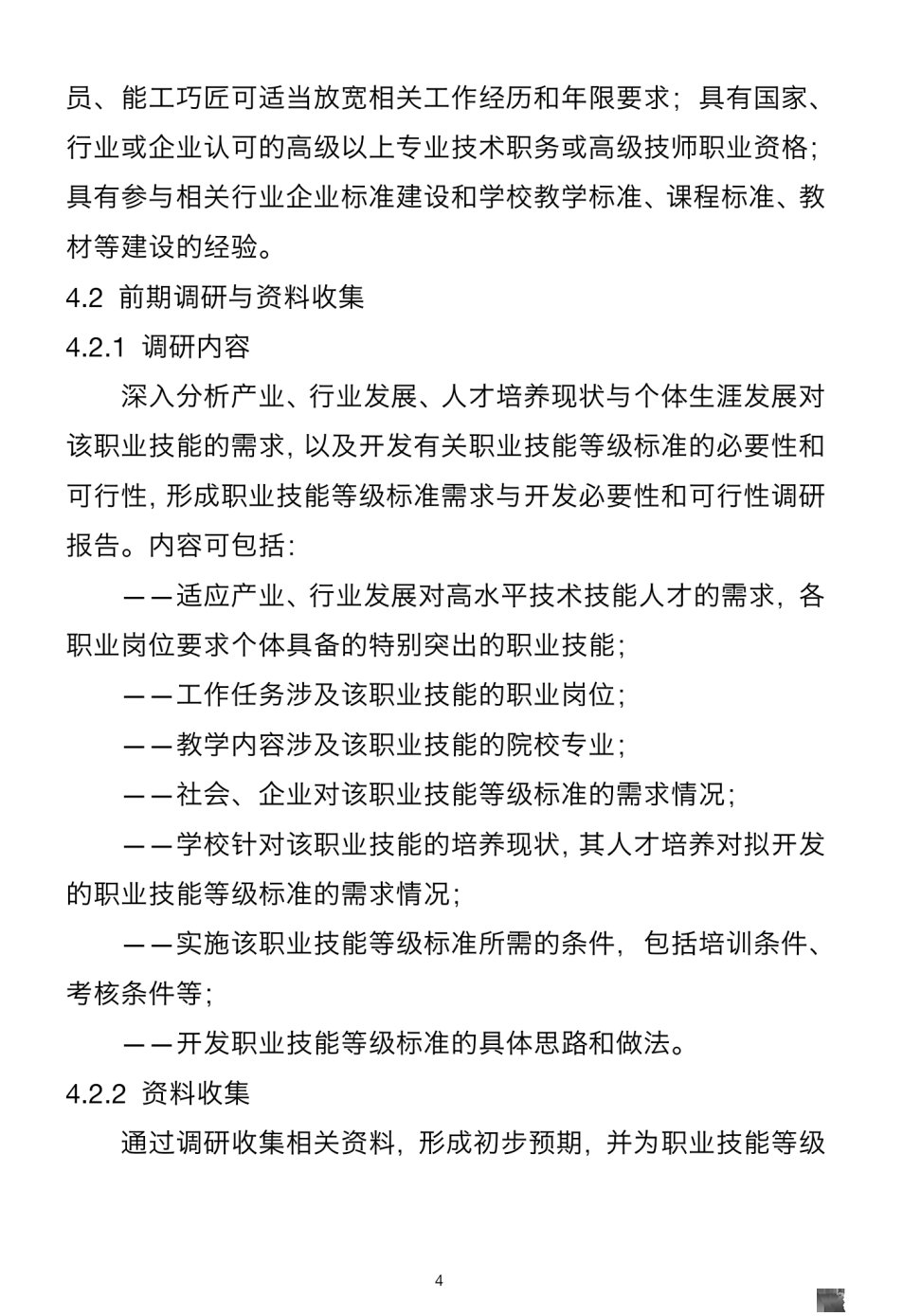 员、能工巧匠可适当放宽相关工作经历和年限要求；具有国家、行业或企业认可的高级以上专业技术职务或高级技师职业资格；具有参与相关行业企业标准建设和学校教学标准、课程标准、教材等建设的经验。

4.2 前期调研与资料收集

4.2.1 调研内容

深入分析产业、行业发展、人才培养现状与个体生涯发展对该职业技能的需求，以及开发有关职业技能等级标准的必要性和可行性，形成职业技能等级标准需求与开发必要性和可行性调研报告。内容可包括：

——适应产业、行业发展对高水平技术技能人才的需求，各职业岗位要求个体具备的特别突出的职业技能；

——工作任务涉及该职业技能的职业岗位；

——教学内容涉及该职业技能的院校专业；

——社会、企业对该职业技能等级标准的需求情况；

——学校针对该职业技能的培养现状，其人才培养对拟开发的职业技能等级标准的需求情况；

——实施该职业技能等级标准所需的条件，包括培训条件、考核条件等；

——开发职业技能等级标准的具体思路和做法。

4.2.2 资料收集

通过调研收集相关资料，形成初步预期，并为职业技能等级

4